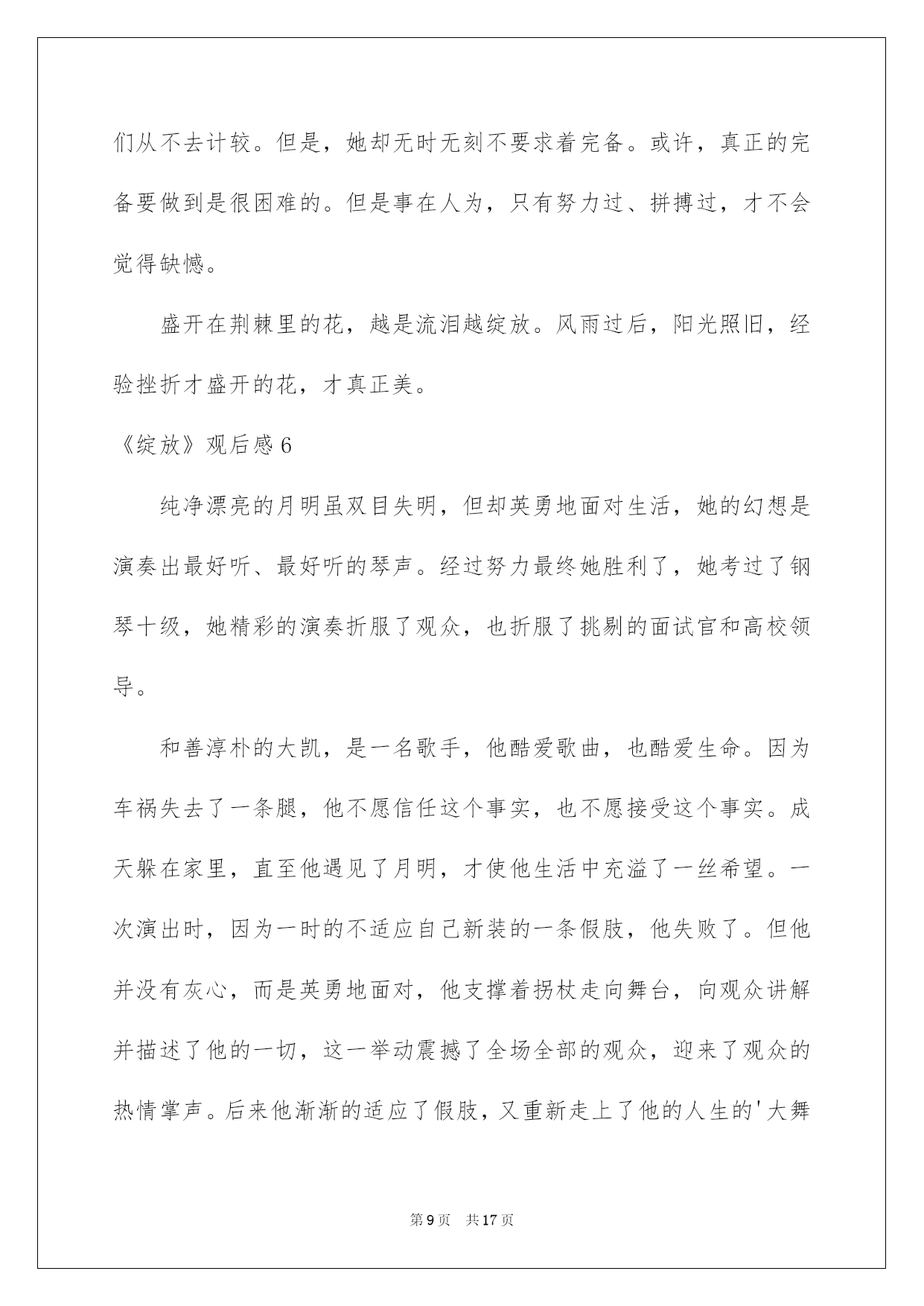 们从不去计较。但是，她却无时无刻不要求着完备。或许，真正的完备要做到是很困难的。但是事在人为，只有努力过、拼搏过，才不会觉得缺憾。

盛开在荆棘里的花，越是流泪越绽放。风雨过后，阳光照旧，经验挫折才盛开的花，才真正美。

《绽放》观后感 6

纯净漂亮的月明虽双目失明，但却英勇地面对生活，她的幻想是演奏出最好听、最好听的琴声。经过努力最终她胜利了，她考过了钢琴十级，她精彩的演奏折服了观众，也折服了挑剔的面试官和高校领导。

和善淳朴的大凯，是一名歌手，他酷爱歌曲，也酷爱生命。因为车祸失去了一条腿，他不愿信任这个事实，也不愿接受这个事实。成天躲在家里，直至他遇见了月明，才使他生活中充溢了一丝希望。一次演出时，因为一时的不适应自己新装的一条假肢，他失败了。但他并没有灰心，而是英勇地面对，他支撑着拐杖走向舞台，向观众讲解并描述了他的一切，这一举动震撼了全场全部的观众，迎来了观众的热情掌声。后来他渐渐的适应了假肢，又重新走上了他的人生的'大舞

第 9 页 共 17 页